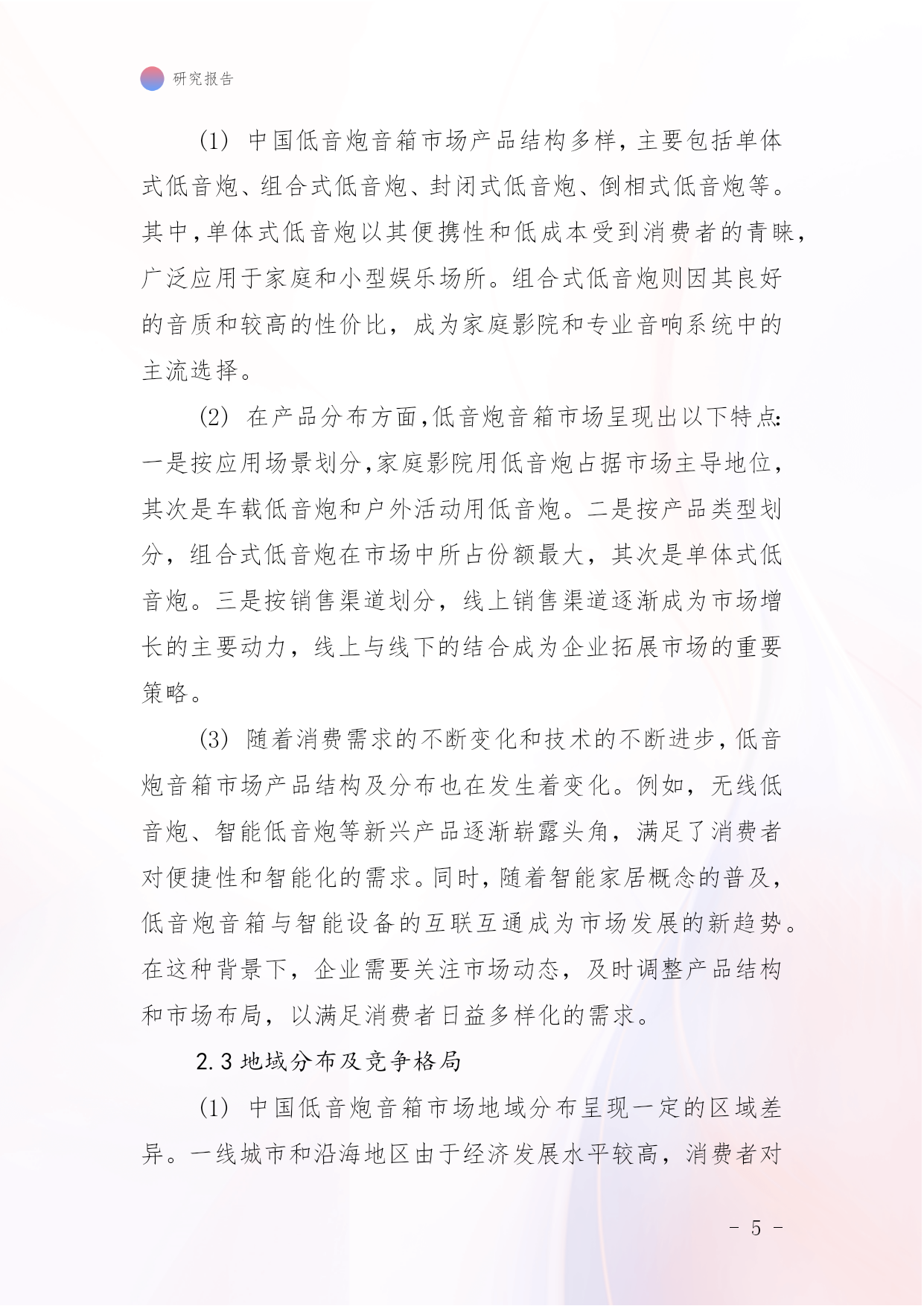 研究报告

(1) 中国低音炮音箱市场产品结构多样，主要包括单体式低音炮、组合式低音炮、封闭式低音炮、倒相式低音炮等。其中，单体式低音炮以其便携性和低成本受到消费者的青睐，广泛应用于家庭和小型娱乐场所。组合式低音炮则因其良好的音质和较高的性价比，成为家庭影院和专业音响系统中的主流选择。

(2) 在产品分布方面，低音炮音箱市场呈现出以下特点：一是按应用场景划分，家庭影院用低音炮占据市场主导地位，其次是车载低音炮和户外活动用低音炮。二是按产品类型划分，组合式低音炮在市场中所占份额最大，其次是单体式低音炮。三是按销售渠道划分，线上销售渠道逐渐成为市场增长的主要动力，线上与线下的结合成为企业拓展市场的重要策略。

(3) 随着消费需求的不断变化和技术的不断进步，低音炮音箱市场产品结构及分布也在发生着变化。例如，无线低音炮、智能低音炮等新兴产品逐渐崭露头角，满足了消费者对便捷性和智能化的需求。同时，随着智能家居概念的普及，低音炮音箱与智能设备的互联互通成为市场发展的新趋势。在这种背景下，企业需要关注市场动态，及时调整产品结构和市场布局，以满足消费者日益多样化的需求。

2.3 地域分布及竞争格局

(1) 中国低音炮音箱市场地域分布呈现一定的区域差异。一线城市和沿海地区由于经济发展水平较高，消费者对

- 5 -